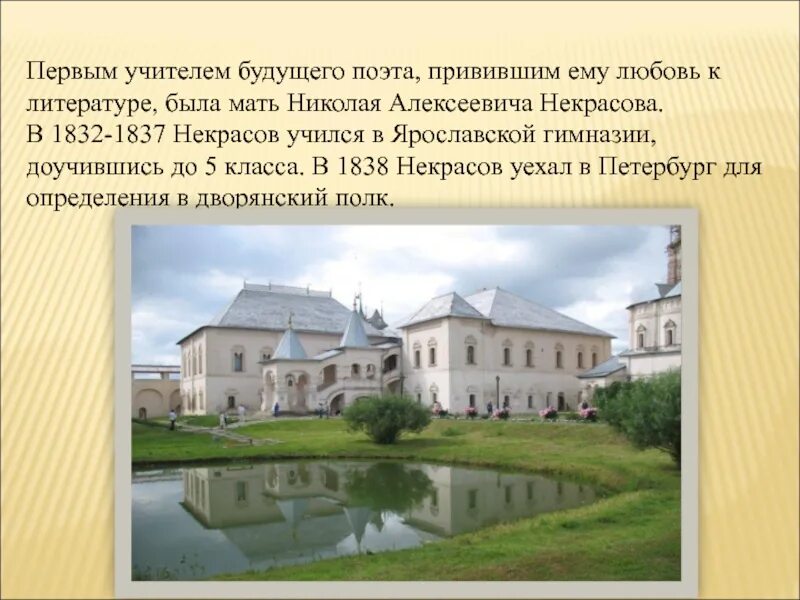 Первым учителем будущего поэта, привившим ему любовь к литературе, была мать Николая Алексеевича Некрасова.
В 1832-1837 Некрасов учился в Ярославской гимназии, доучившись до 5 класса. В 1838 Некрасов уехал в Петербург для определения в дворянский полк.